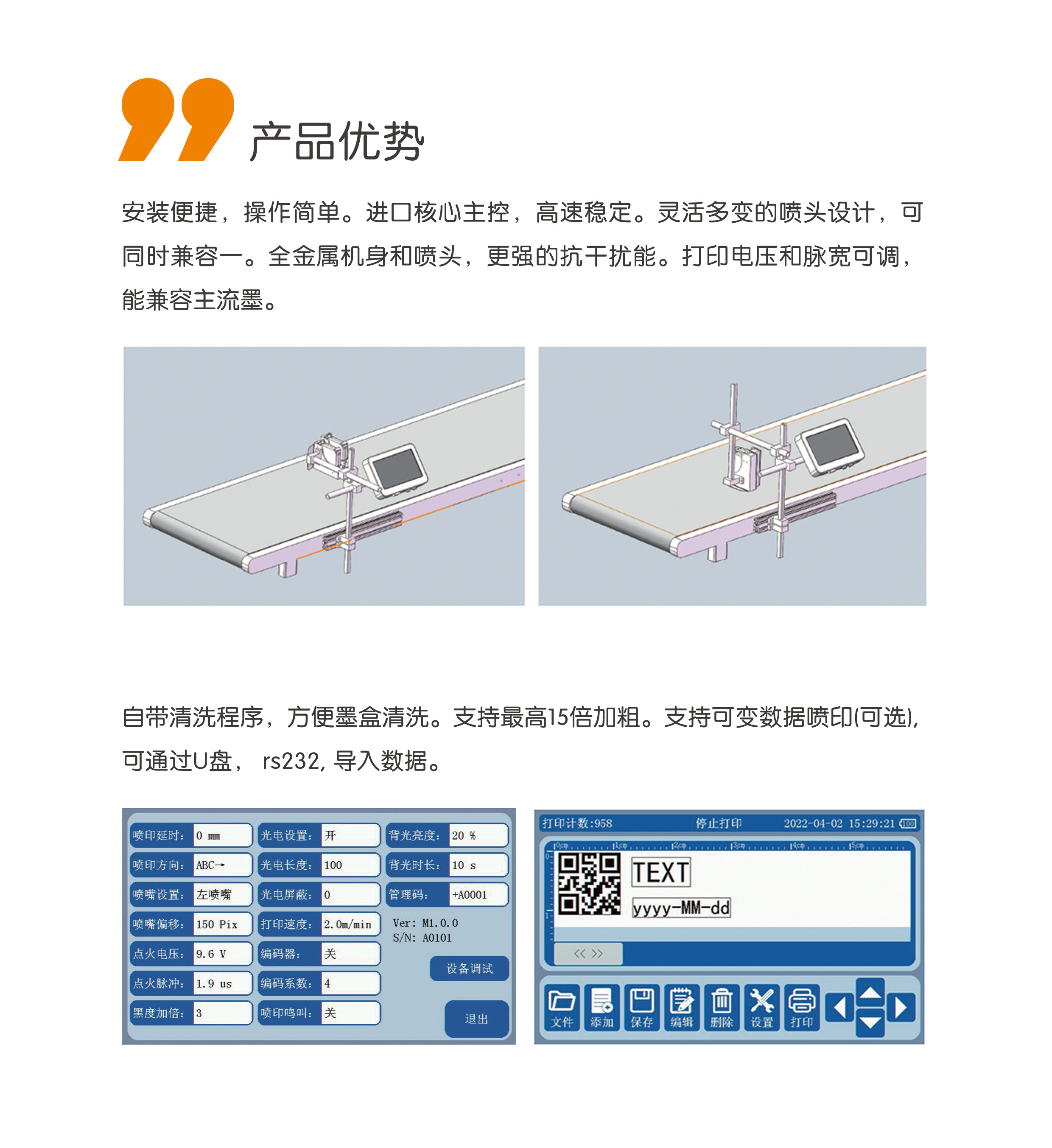 产品优势

安装便捷，操作简单。进口核心主控，高速稳定。灵活多变的喷头设计，可同时兼容一。全金属机身和喷头，更强的抗干扰能。打印电压和脉宽可调，能兼容主流墨。

自带清洗程序，方便墨盒清洗。支持最高15倍加粗。支持可变数据喷印(可选)，可通过U盘， rs232，导入数据。

喷印延时： 0 mm
喷印方向： ABC→
喷嘴设置： 左喷嘴
喷嘴偏移： 150 Pix
点火电压： 9.6 V
点火脉冲： 1.9 us
黑度加倍： 3

光电设置： 开
光电长度： 100
光电屏蔽： 0
打印速度： 2.0m/min
编码器： 关
编码系数： 4
喷印鸣叫： 关

背光亮度： 20 %
背光时长： 10 s
管理码： +A0001
Ver: M1.0.0
S/N: A0101
设备调试
退出

打印计数:958 停止打印 2022-04-02 15:29:21
TEXT
yyyy-MM-dd
<< >>
文件 添加 保存 编辑 删除 设置 打印